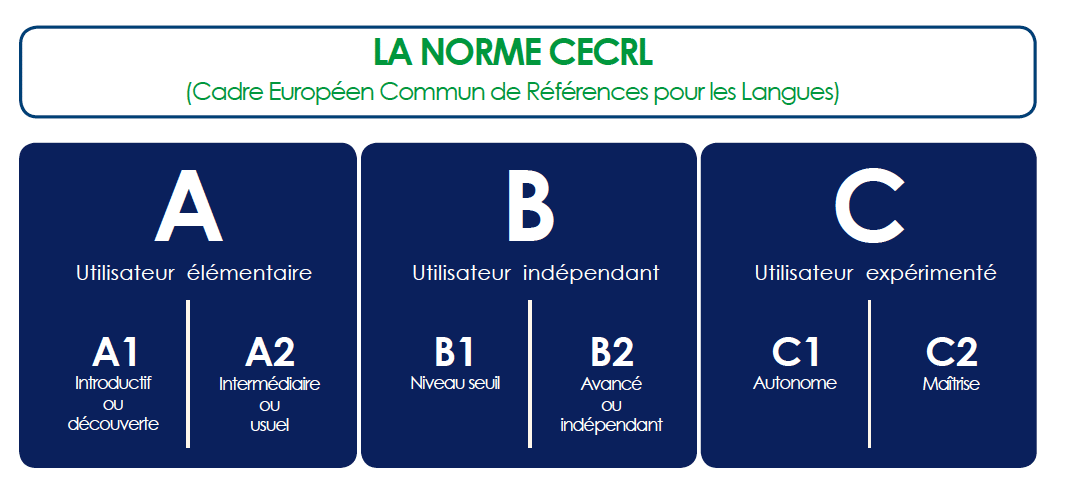 LA NORME CECRL
(Cadre Européen Commun de Références pour les Langues)

A
Utilisateur élémentaire

A1
Introductif ou découverte

A2
Intermédiaire ou usuel

B
Utilisateur indépendant

B1
Niveau seuil

B2
Avancé ou indépendant

C
Utilisateur expérimenté

C1
Autonome

C2
Maîtrise